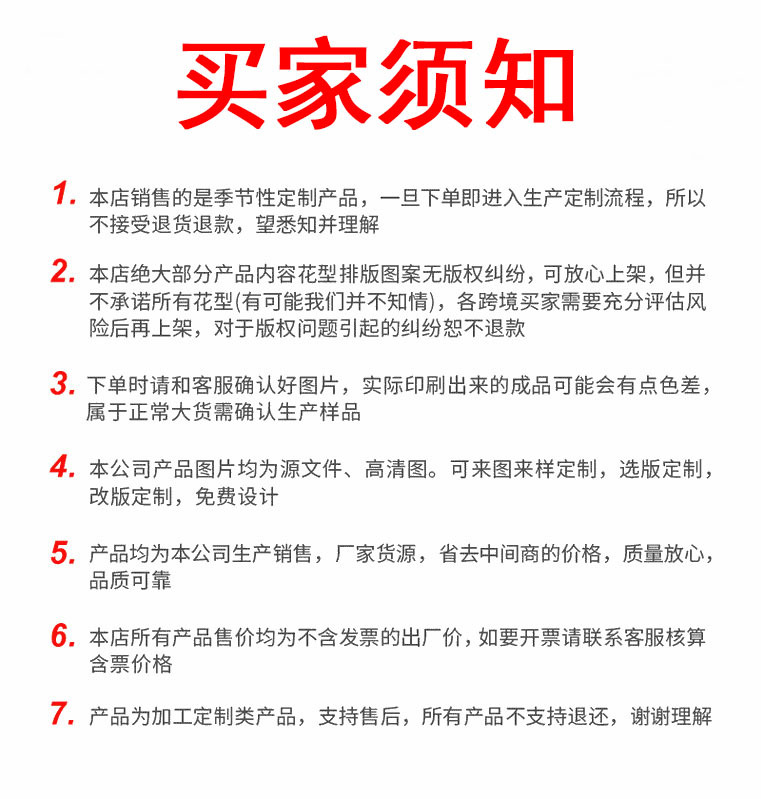 买家须知

1. 本店销售的是季节性定制产品，一旦下单即进入生产定制流程，所以不接受退货退款，望悉知并理解

2. 本店绝大部分产品内容花型排版图案无版权纠纷，可放心上架，但并不承诺所有花型(有可能我们并不知情)，各跨境买家需要充分评估风险后再上架，对于版权问题引起的纠纷恕不退款

3. 下单时请和客服确认好图片，实际印刷出来的成品可能会有点色差，属于正常大货需确认生产样品

4. 本公司产品图片均为源文件、高清图。可来图来样定制，选版定制，改版定制，免费设计

5. 产品均为本公司生产销售，厂家货源，省去中间商的价格，质量放心，品质可靠

6. 本店所有产品售价均为不含发票的出厂价，如要开票请联系客服核算含票价格

7. 产品为加工定制类产品，支持售后，所有产品不支持退还，谢谢理解